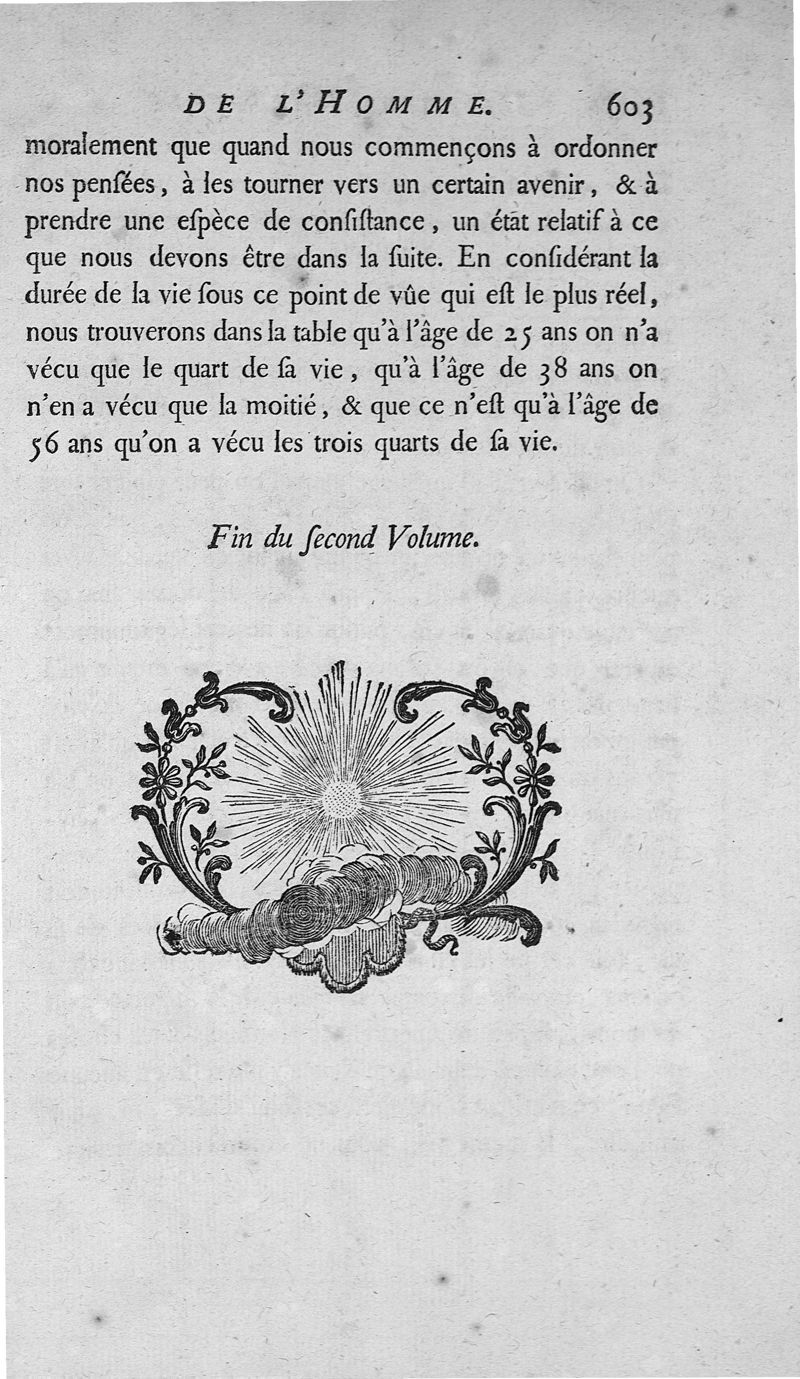 DE L'HOMME. 603

moralement que quand nous commençons à ordonner nos penſées, à les tourner vers un certain avenir, & à prendre une eſpèce de conſiſtance, un état relatif à ce que nous devons être dans la ſuite. En conſidérant la durée de la vie ſous ce point de vûe qui eſt le plus réel, nous trouverons dans la table qu'à l'âge de 25 ans on n'a vécu que le quart de ſa vie, qu'à l'âge de 38 ans on n'en a vécu que la moitié, & que ce n'eſt qu'à l'âge de 56 ans qu'on a vécu les trois quarts de ſa vie.

Fin du ſecond Volume.